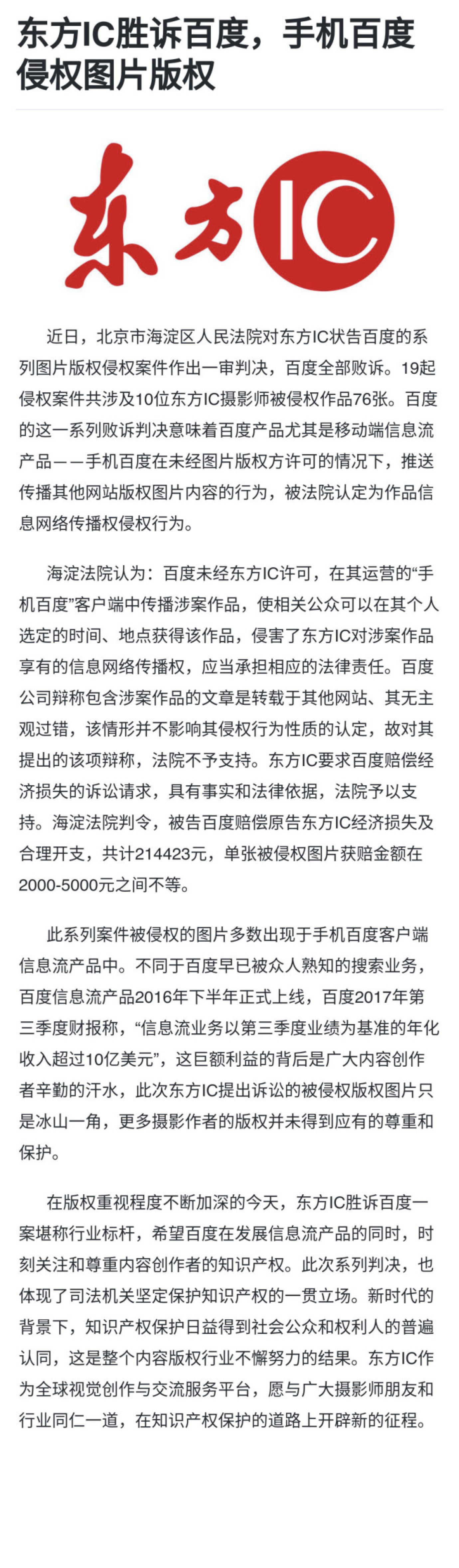 东方IC胜诉百度，手机百度侵权图片版权

东方IC

近日，北京市海淀区人民法院对东方IC状告百度的系列图片版权侵权案件作出一审判决，百度全部败诉。19起侵权案件共涉及10位东方IC摄影师被侵权作品76张。百度的这一系列败诉判决意味着百度产品尤其是移动端信息流产品——手机百度在未经图片版权方许可的情况下，推送传播其他网站版权图片内容的行为，被法院认定为作品信息网络传播权侵权行为。

海淀法院认为：百度未经东方IC许可，在其运营的“手机百度”客户端中传播涉案作品，使相关公众可以在其个人选定的时间、地点获得该作品，侵害了东方IC对涉案作品享有的信息网络传播权，应当承担相应的法律责任。百度公司辩称包含涉案作品的文章是转载于其他网站、其无主观过错，该情形并不影响其侵权行为性质的认定，故对其提出的该项辩称，法院不予支持。东方IC要求百度赔偿经济损失的诉讼请求，具有事实和法律依据，法院予以支持。海淀法院判令，被告百度赔偿原告东方IC经济损失及合理开支，共计214423元，单张被侵权图片获赔金额在2000-5000元之间不等。

此系列案件被侵权的图片多数出现于手机百度客户端信息流产品中。不同于百度早已被众人熟知的搜索业务，百度信息流产品2016年下半年正式上线，百度2017年第三季度财报称，“信息流业务以第三季度业绩为基准的年化收入超过10亿美元”，这巨额利益的背后是广大内容创作者辛勤的汗水，此次东方IC提出诉讼的被侵权版权图片只是冰山一角，更多摄影作者的版权并未得到应有的尊重和保护。

在版权重视程度不断加深的今天，东方IC胜诉百度一案堪称行业标杆，希望百度在发展信息流产品的同时，时刻关注和尊重内容创作者的知识产权。此次系列判决，也体现了司法机关坚定保护知识产权的一贯立场。新时代的背景下，知识产权保护日益得到社会公众和权利人的普遍认同，这是整个内容版权行业不懈努力的结果。东方IC作为全球视觉创作与交流服务平台，愿与广大摄影师朋友和行业同仁一道，在知识产权保护的道路上开辟新的征程。